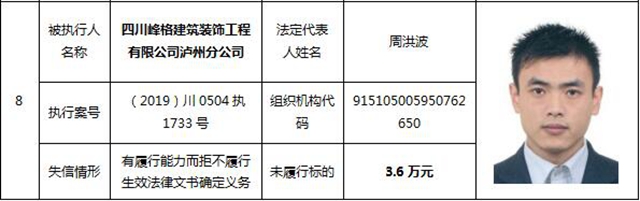 | 8 | 被执行人名称 | 四川峰格建筑装饰工程有限公司泸州分公司 | 法定代表人姓名 | 周洪波 |
|---|---|---|---|---|
| | 执行案号 | （2019）川 0504 执 1733 号 | 组织机构代码 | 915105005950762650 |
| | 失信情形 | 有履行能力而拒不履行生效法律文书确定义务 | 未履行标的 | 3.6 万元 |